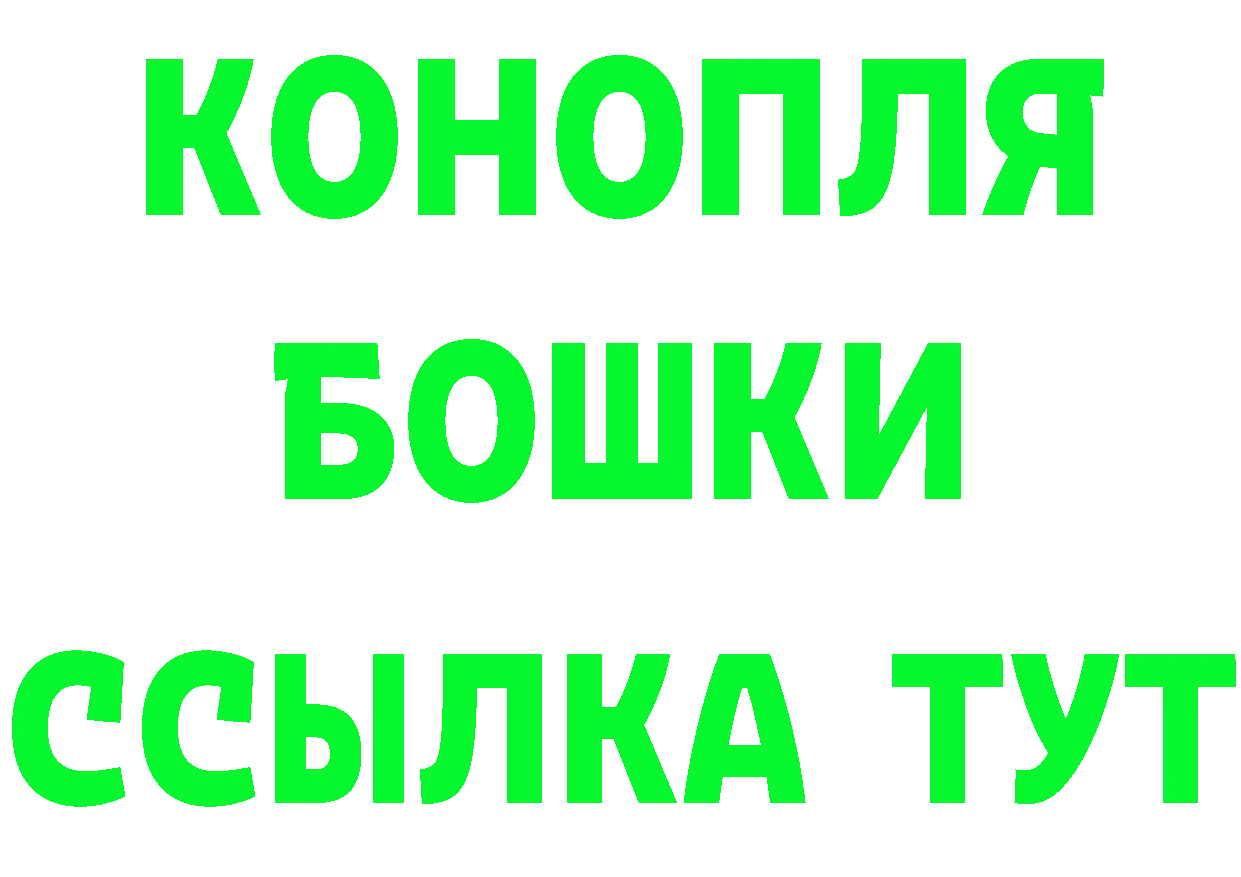 КОНОПЛЯ
БОШКИ
ССЫЛКА ТУТ